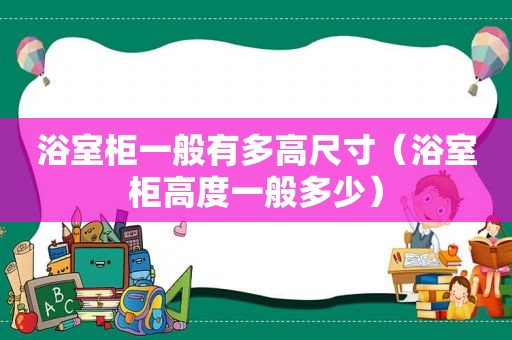 浴室柜一般有多高尺寸（浴室柜高度一般多少）

ABC